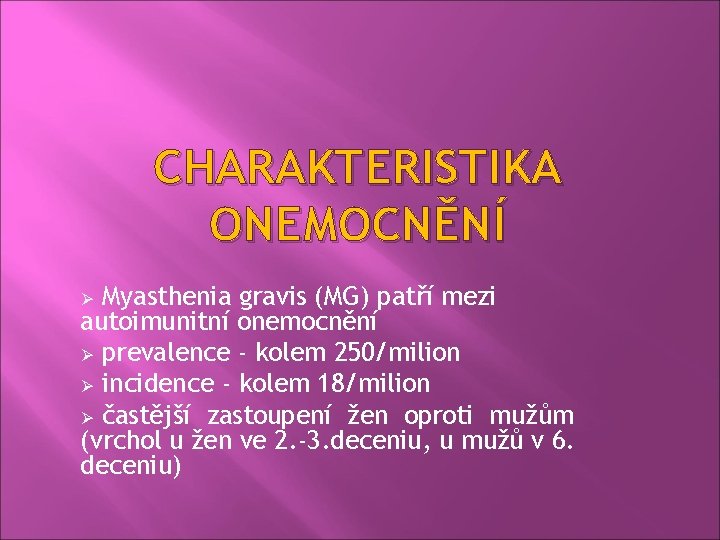 CHARAKTERISTIKA ONEMOCNĚNÍ

➢ Myasthenia gravis (MG) patří mezi autoimunitní onemocnění

➢ prevalence - kolem 250/milion

➢ incidence - kolem 18/milion

➢ častější zastoupení žen oproti mužům (vrchol u žen ve 2.-3.deceniu, u mužů v 6. deceniu)